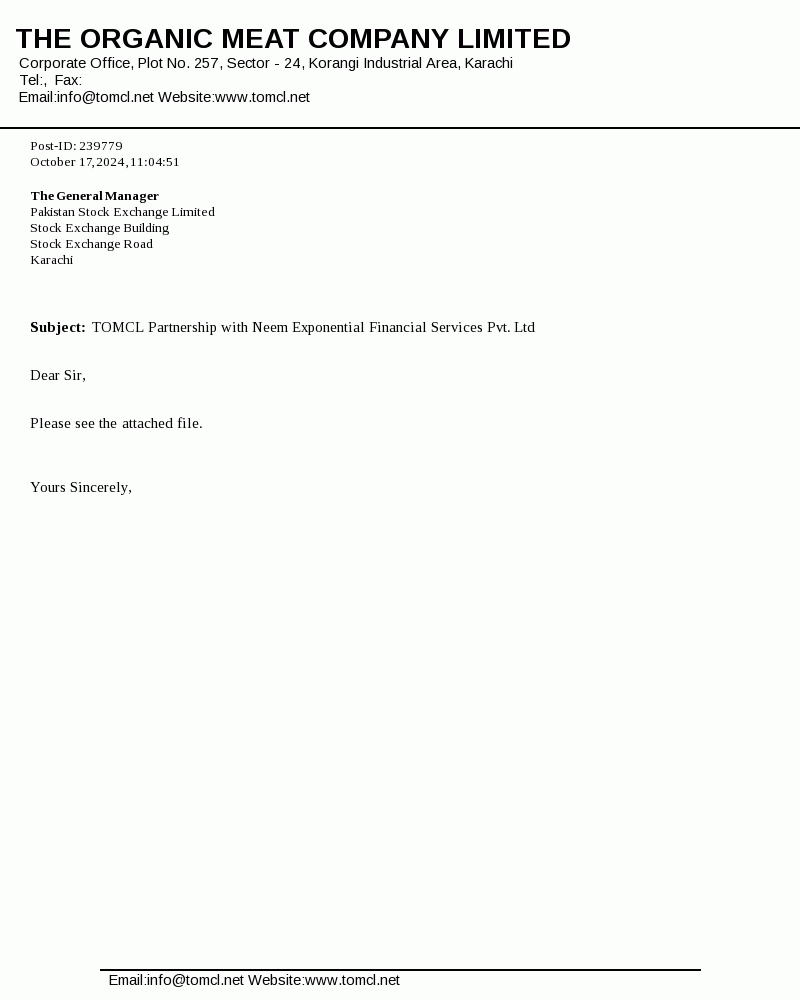 THE ORGANIC MEAT COMPANY LIMITED
Corporate Office, Plot No. 257, Sector - 24, Korangi Industrial Area, Karachi
Tel:, Fax:
Email:info@tomcl.net Website:www.tomcl.net

Post-ID: 239779
October 17,2024,11:04:51

The General Manager
Pakistan Stock Exchange Limited
Stock Exchange Building
Stock Exchange Road
Karachi

Subject: TOMCL Partnership with Neem Exponential Financial Services Pvt. Ltd

Dear Sir,

Please see the attached file.

Yours Sincerely,

Email:info@tomcl.net Website:www.tomcl.net